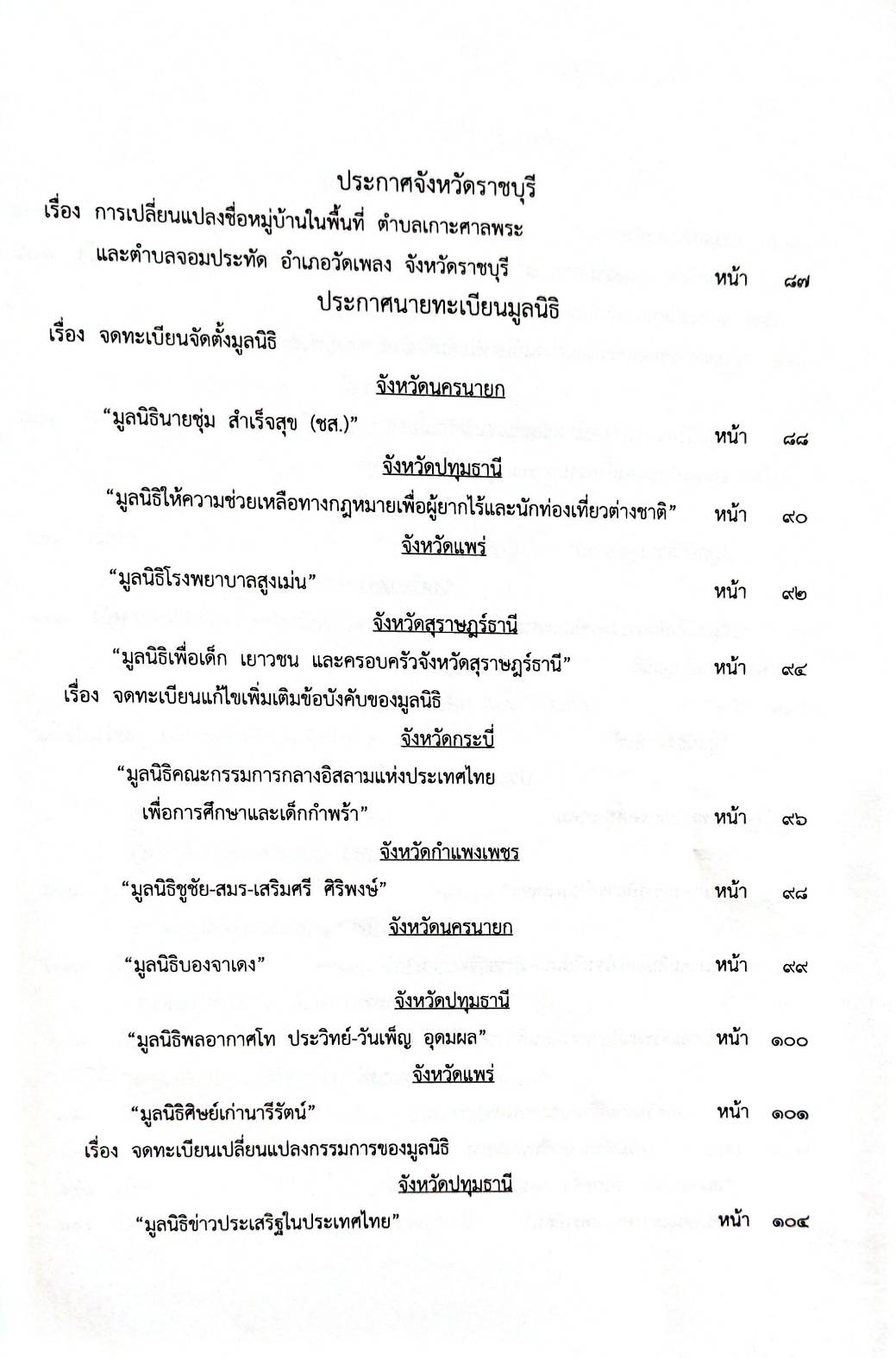 ประกาศจังหวัดราชบุรี

เรื่อง การเปลี่ยนแปลงชื่อหมู่บ้านในพื้นที่ ตำบลเกาะศาลพระ และตำบลจอมประทัด อำเภอวัดเพลง จังหวัดราชบุรี หน้า ๘๗

ประกาศนายทะเบียนมูลนิธิ

เรื่อง จดทะเบียนจัดตั้งมูลนิธิ

จังหวัดนครนายก

“มูลนิธินายชุ่ม สำเร็จสุข (ชส.)” หน้า ๘๘

จังหวัดปทุมธานี

“มูลนิธิให้ความช่วยเหลือทางกฎหมายเพื่อผู้ยากไร้และนักท่องเที่ยวต่างชาติ” หน้า ๙๐

จังหวัดแพร่

“มูลนิธิโรงพยาบาลสูงเม่น” หน้า ๙๒

จังหวัดสุราษฎร์ธานี

“มูลนิธิเพื่อเด็ก เยาวชน และครอบครัวจังหวัดสุราษฎร์ธานี” หน้า ๙๔

เรื่อง จดทะเบียนแก้ไขเพิ่มเติมข้อบังคับของมูลนิธิ

จังหวัดกระบี่

“มูลนิธิคณะกรรมการกลางอิสลามแห่งประเทศไทย เพื่อการศึกษาและเด็กกำพร้า” หน้า ๙๖

จังหวัดกำแพงเพชร

“มูลนิธิชูชัย-สมร-เสริมศรี ศิริพงษ์” หน้า ๙๘

จังหวัดนครนายก

“มูลนิธิบองจาเดง” หน้า ๙๙

จังหวัดปทุมธานี

“มูลนิธิพลอากาศโท ประวิทย์-วันเพ็ญ อุดมผล” หน้า ๑๐๐

จังหวัดแพร่

“มูลนิธิศิษย์เก่านารีรัตน์” หน้า ๑๐๑

เรื่อง จดทะเบียนเปลี่ยนแปลงกรรมการของมูลนิธิ

จังหวัดปทุมธานี

“มูลนิธิข่าวประเสริฐในประเทศไทย” หน้า ๑๐๔